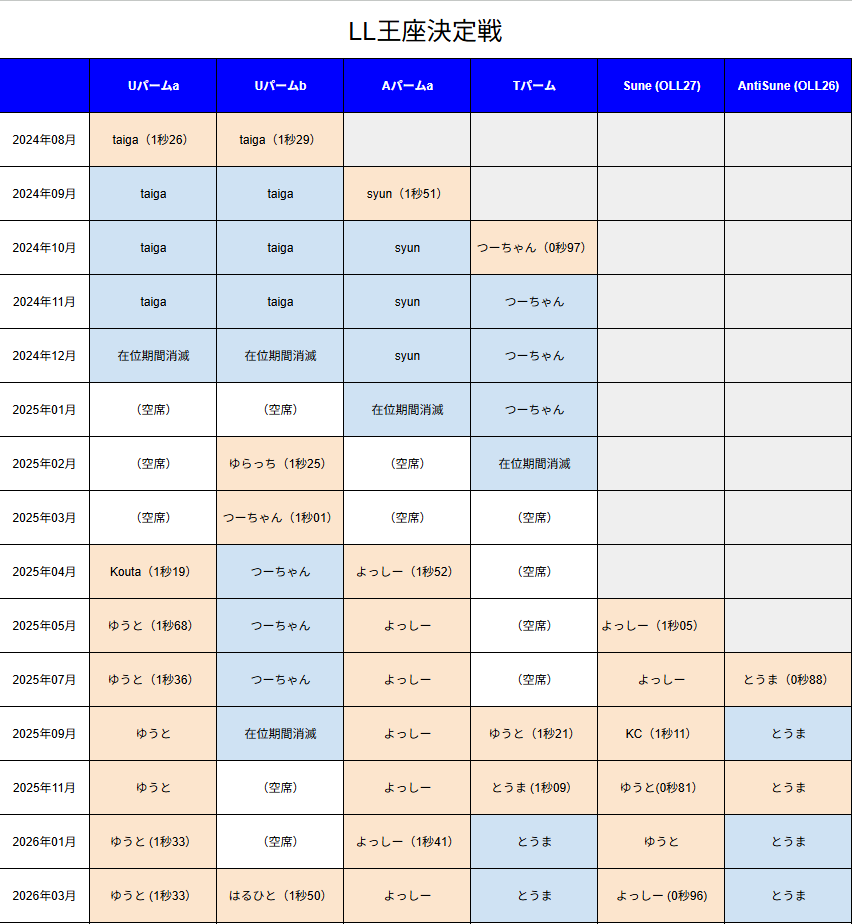 LL王座決定戦

| | Uパームa | Uパームb | Aパームa | Tパーム | Sune (OLL27) | AntiSune (OLL26) |
|---|---|---|---|---|---|---|
| 2024年08月 | taiga（1秒26） | taiga（1秒29） | | | | |
| 2024年09月 | taiga | taiga | syun（1秒51） | | | |
| 2024年10月 | taiga | taiga | syun | つーちゃん（0秒97） | | |
| 2024年11月 | taiga | taiga | syun | つーちゃん | | |
| 2024年12月 | 在位期間消滅 | 在位期間消滅 | syun | つーちゃん | | |
| 2025年01月 | （空席） | （空席） | 在位期間消滅 | つーちゃん | | |
| 2025年02月 | （空席） | ゆらっち（1秒25） | （空席） | 在位期間消滅 | | |
| 2025年03月 | （空席） | つーちゃん（1秒01） | （空席） | （空席） | | |
| 2025年04月 | Kouta（1秒19） | つーちゃん | よっしー（1秒52） | （空席） | | |
| 2025年05月 | ゆうと（1秒68） | つーちゃん | よっしー | （空席） | よっしー（1秒05） | |
| 2025年07月 | ゆうと（1秒36） | つーちゃん | よっしー | （空席） | よっしー | とうま（0秒88） |
| 2025年09月 | ゆうと | 在位期間消滅 | よっしー | ゆうと（1秒21） | KC（1秒11） | とうま |
| 2025年11月 | ゆうと | （空席） | よっしー | とうま (1秒09) | ゆうと(0秒81) | とうま |
| 2026年01月 | ゆうと (1秒33) | （空席） | よっしー（1秒41） | とうま | ゆうと | とうま |
| 2026年03月 | ゆうと (1秒33) | はるひと（1秒50） | よっしー | とうま | よっしー (0秒96) | とうま |